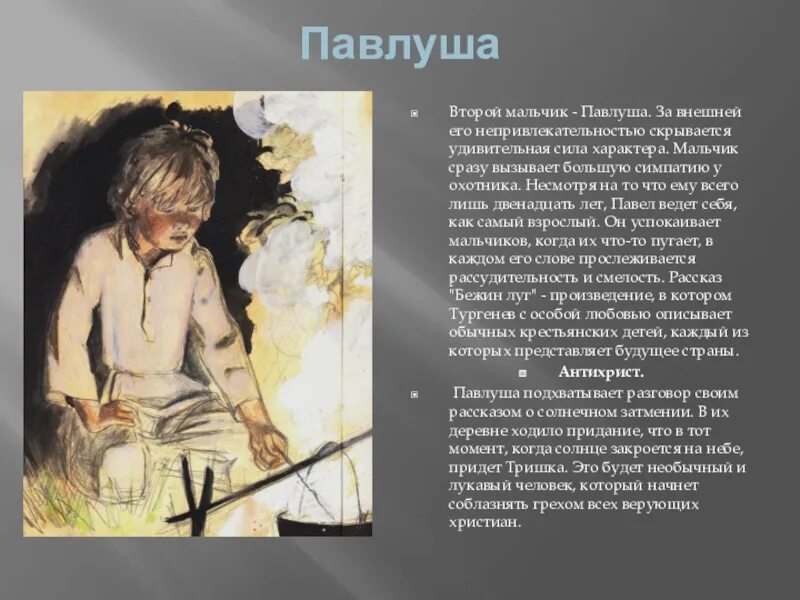 Павлуша

Второй мальчик - Павлуша. За внешней его непривлекательностью скрывается удивительная сила характера. Мальчик сразу вызывает большую симпатию у охотника. Несмотря на то что ему всего лишь двенадцать лет, Павел ведет себя, как самый взрослый. Он успокаивает мальчиков, когда их что-то пугает, в каждом его слове прослеживается рассудительность и смелость. Рассказ "Бежин луг" - произведение, в котором Тургенев с особой любовью описывает обычных крестьянских детей, каждый из которых представляет будущее страны.

Антихрист.

Павлуша подхватывает разговор своим рассказом о солнечном затмении. В их деревне ходило придание, что в тот момент, когда солнце закроется на небе, придет Тришка. Это будет необычный и лукавый человек, который начнет соблазнять грехом всех верующих христиан.